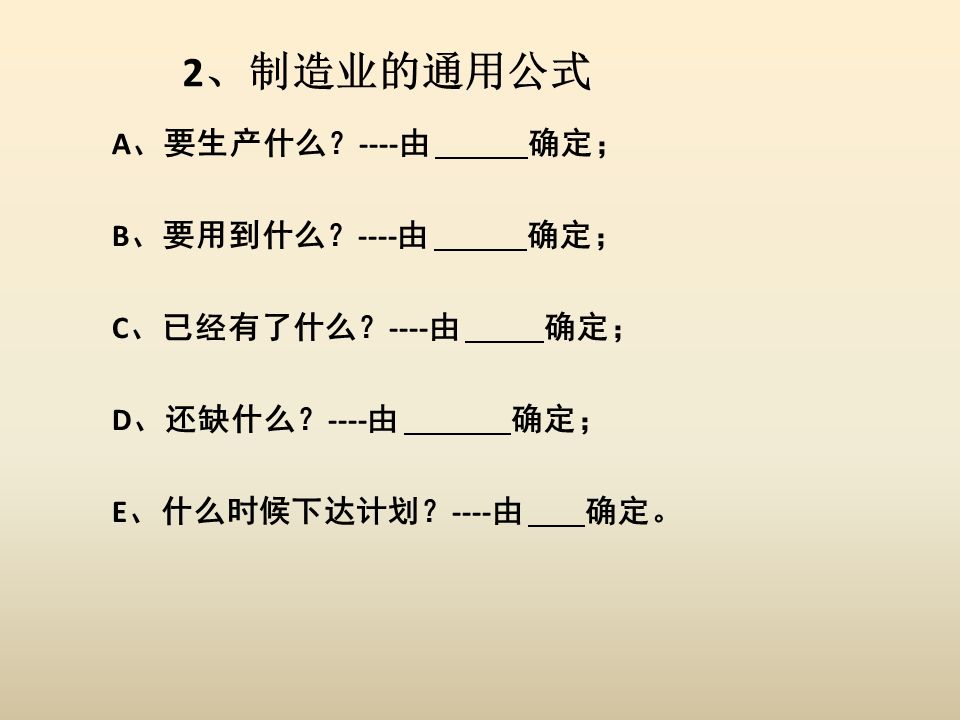 2、制造业的通用公式

A、要生产什么？----由____确定；

B、要用到什么？----由____确定；

C、已经有了什么？----由____确定；

D、还缺什么？----由____确定；

E、什么时候下达计划？----由____确定。